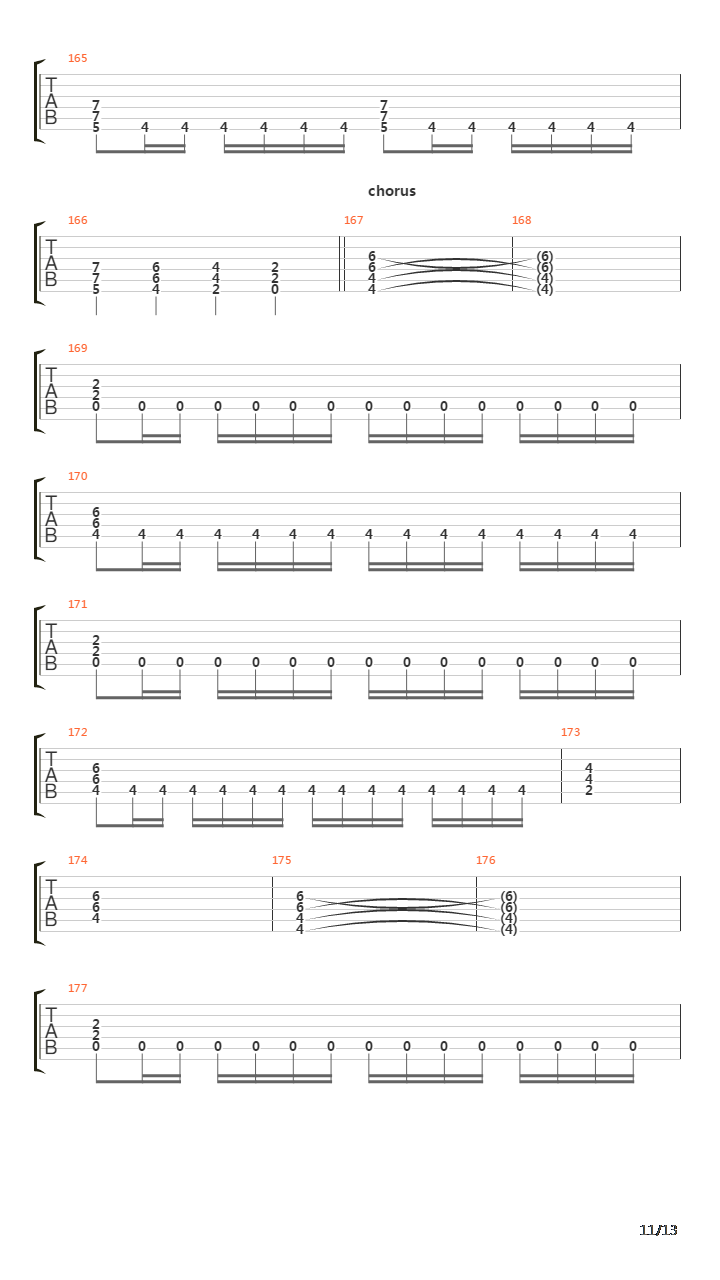 165
T
A
B
7 7 5 4 4 4 4 4 4 7 7 5 4 4 4 4 4 4

chorus

166 167 168
T
A
B
7 7 5 6 6 4 4 4 2 2 2 0 6 6 4 4 (6) (6) (4) (4)

169
T
A
B
2 2 0 0 0 0 0 0 0 0 0 0 0 0 0 0 0

170
T
A
B
6 6 4 4 4 4 4 4 4 4 4 4 4 4 4 4 4

171
T
A
B
2 2 0 0 0 0 0 0 0 0 0 0 0 0 0 0 0

172 173
T
A
B
6 6 4 4 4 4 4 4 4 4 4 4 4 4 4 4 4 4 4 2

174 175 176
T
A
B
6 6 4 6 6 4 4 (6) (6) (4) (4)

177
T
A
B
2 2 0 0 0 0 0 0 0 0 0 0 0 0 0 0 0

11/13